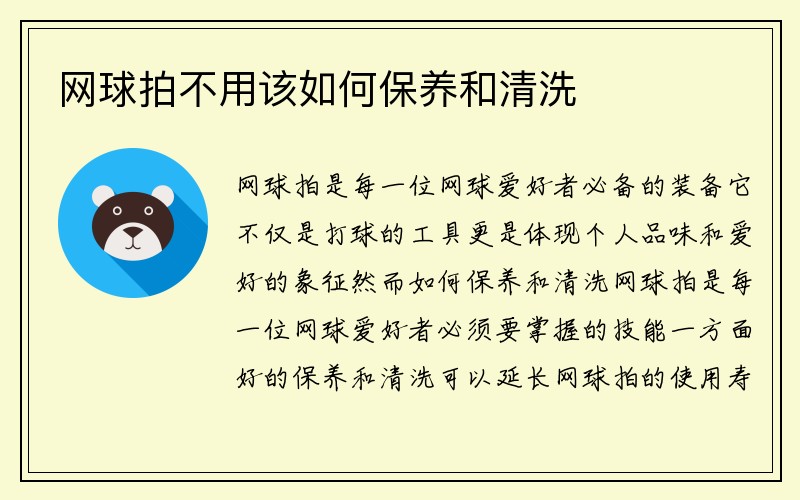 网球拍不用该如何保养和清洗

网球拍是每一位网球爱好者必备的装备它不仅是打球的工具更是体现个人品味和爱好的象征然而如何保养和清洗网球拍是每一位网球爱好者必须要掌握的技能一方面好的保养和清洗可以延长网球拍的使用寿